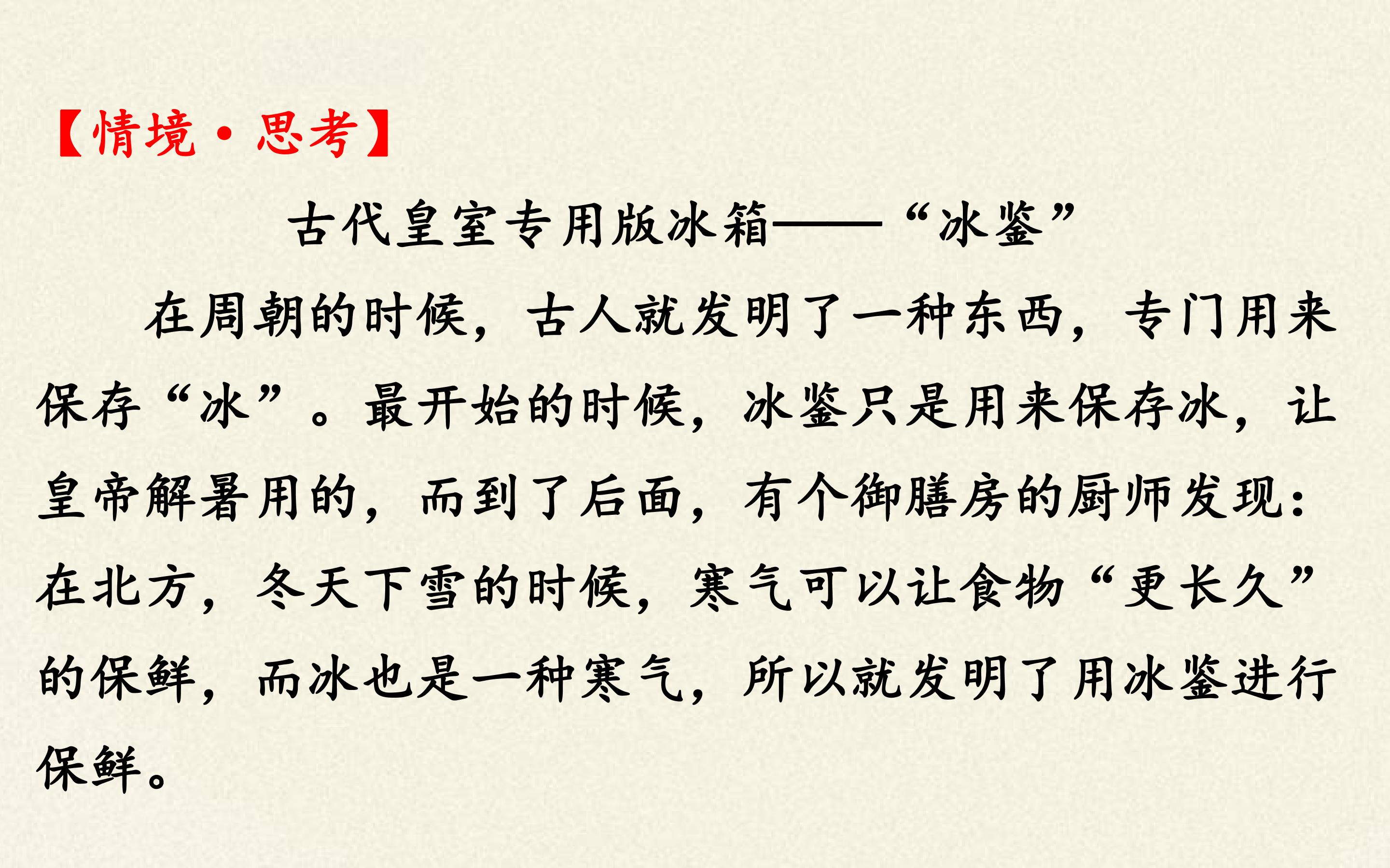 【情境·思考】

古代皇室专用版冰箱——“冰鉴”

在周朝的时候，古人就发明了一种东西，专门用来保存“冰”。最开始的时候，冰鉴只是用来保存冰，让皇帝解暑用的，而到了后面，有个御膳房的厨师发现：在北方，冬天下雪的时候，寒气可以让食物“更长久”的保鲜，而冰也是一种寒气，所以就发明了用冰鉴进行保鲜。